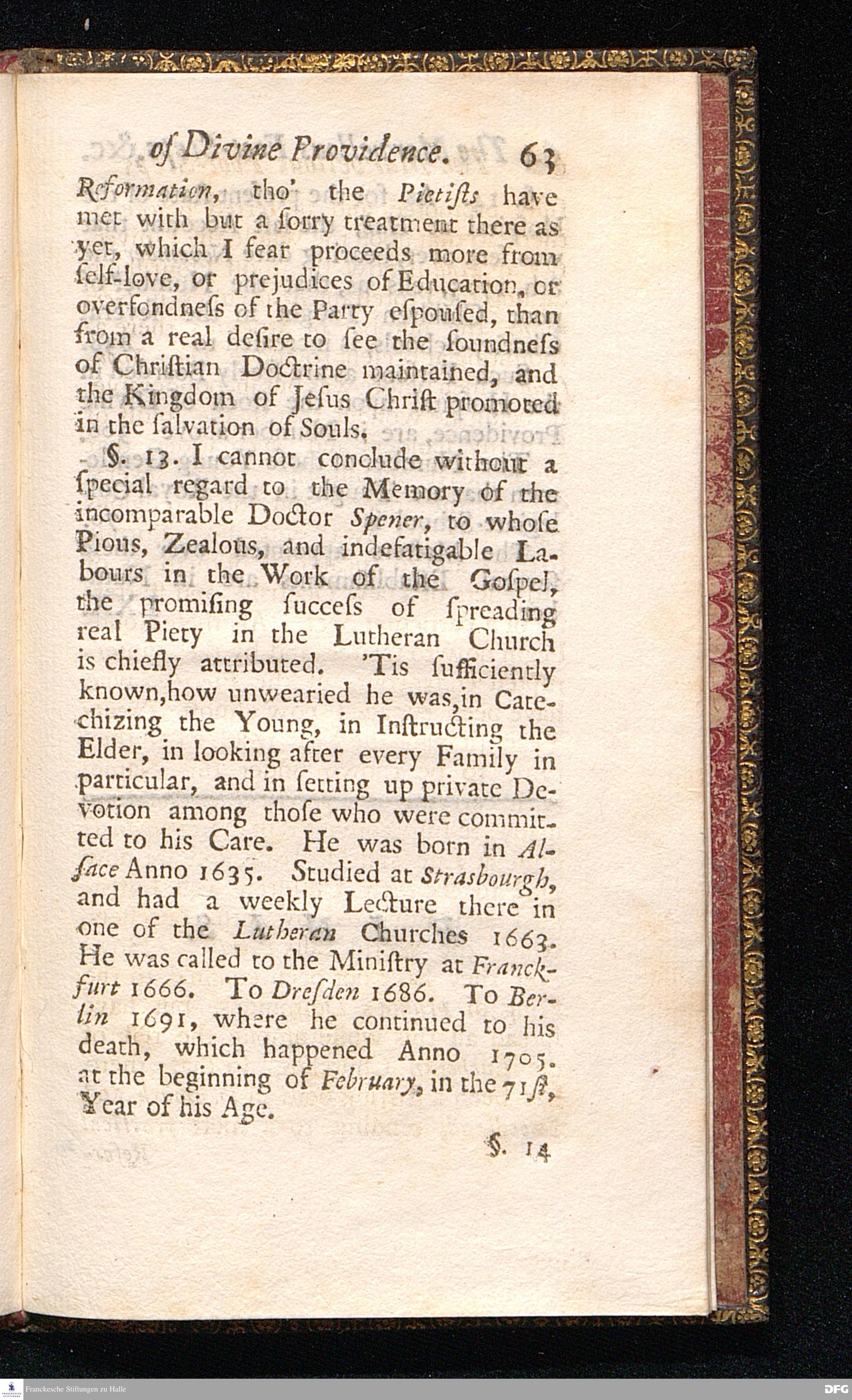 of Divine Providence. 63

Reformation, tho' the Pietists have met with but a sorry treatment there as yet, which I fear proceeds more from self-love, or prejudices of Education, or overfondness of the Party espoused, than from a real desire to see the soundness of Christian Doctrine maintained, and the Kingdom of Jesus Christ promoted in the salvation of Souls.

§. 13. I cannot conclude without a special regard to the Memory of the incomparable Doctor Spener, to whose Pious, Zealous, and indefatigable Labours in the Work of the Gospel, the promising success of spreading real Piety in the Lutheran Church is chiefly attributed. 'Tis sufficiently known, how unwearied he was, in Catechizing the Young, in Instructing the Elder, in looking after every Family in particular, and in setting up private Devotion among those who were committed to his Care. He was born in Alsace Anno 1635. Studied at Strasbourgh, and had a weekly Lecture there in one of the Lutheran Churches 1663. He was called to the Ministry at Franckfurt 1666. To Dresden 1686. To Berlin 1691, where he continued to his death, which happened Anno 1705. at the beginning of February, in the 71st, Year of his Age.

§. 14

Franckesche Stiftungen zu Halle

DFG